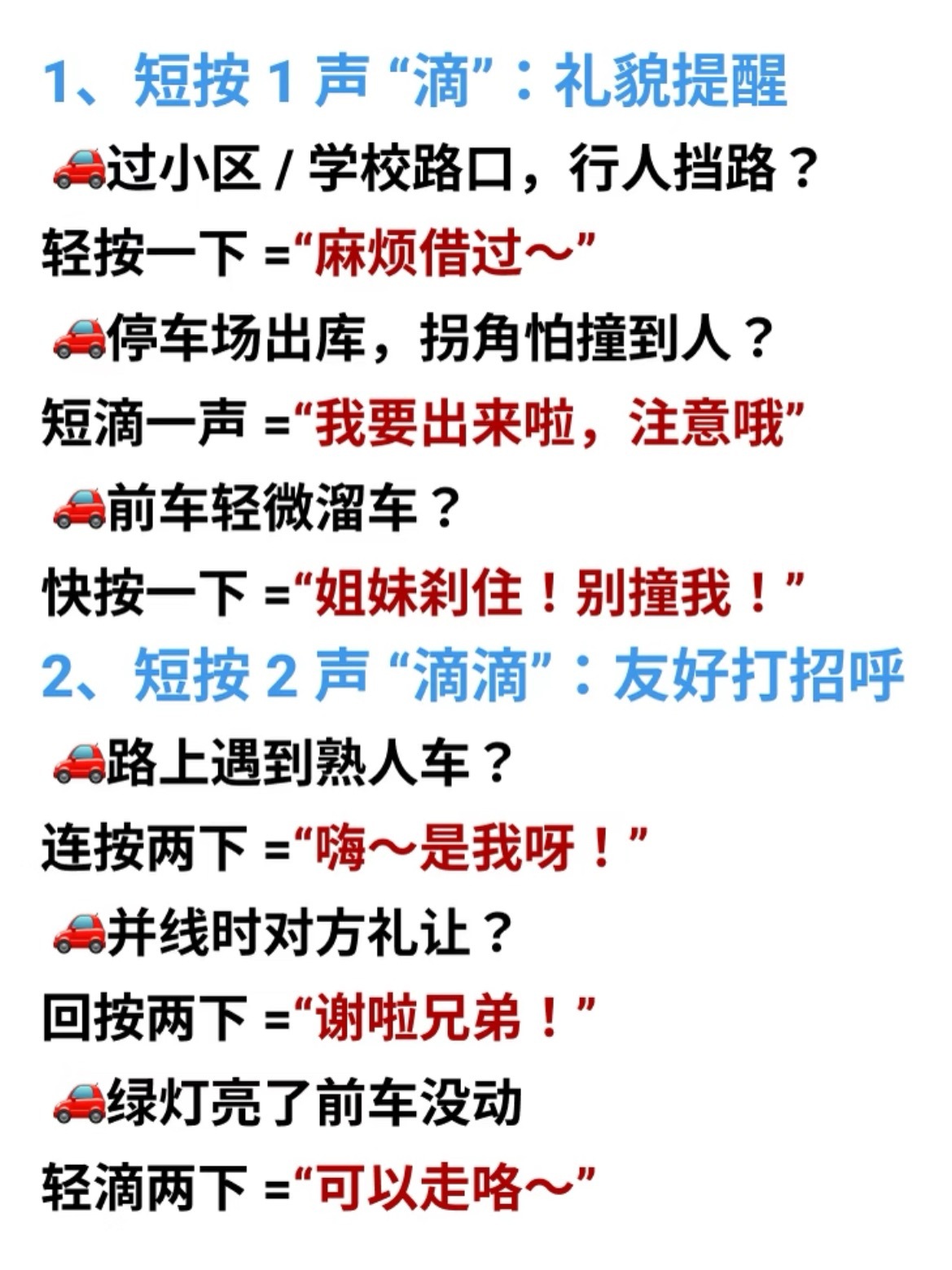 1、短按1声“滴”：礼貌提醒

🚗过小区/学校路口，行人挡路？

轻按一下=“麻烦借过～”

🚗停车场出库，拐角怕撞到人？

短滴一声=“我要出来啦，注意哦”

🚗前车轻微溜车？

快按一下=“姐妹刹住！别撞我！”

2、短按2声“滴滴”：友好打招呼

🚗路上遇到熟人车？

连按两下=“嗨～是我呀！”

🚗并线时对方礼让？

回按两下=“谢啦兄弟！”

🚗绿灯亮了前车没动

轻滴两下=“可以走咯～”